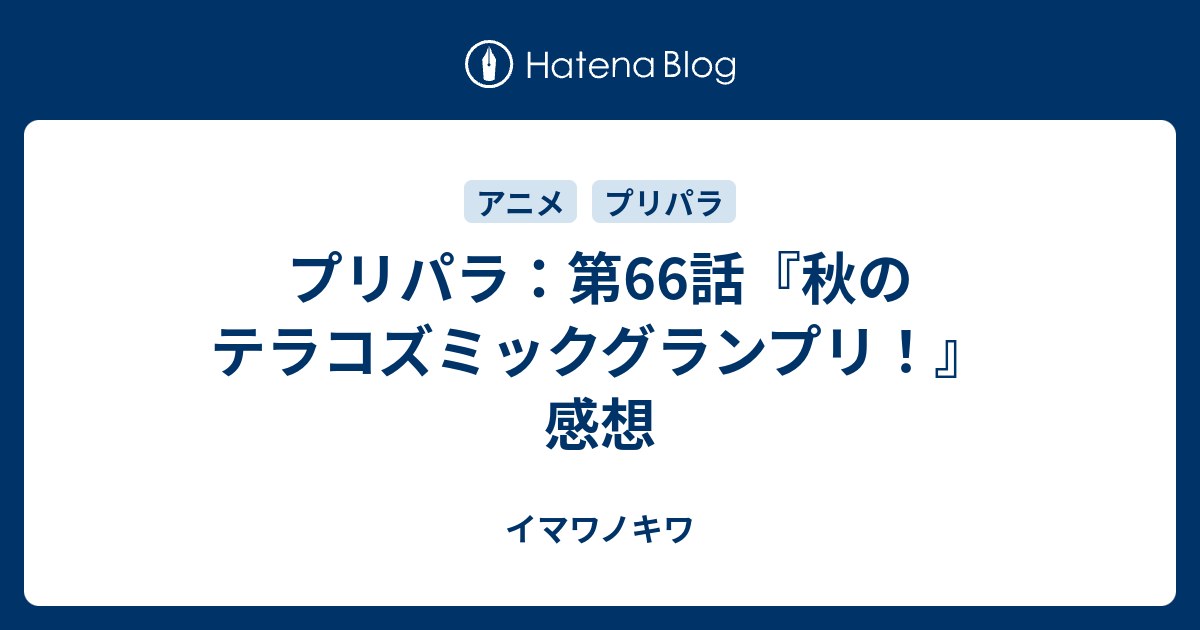 Hatena Blog

アニメ　プリパラ

プリパラ：第66話『秋のテラコズミックグランプリ！』感想

イマワノキワ